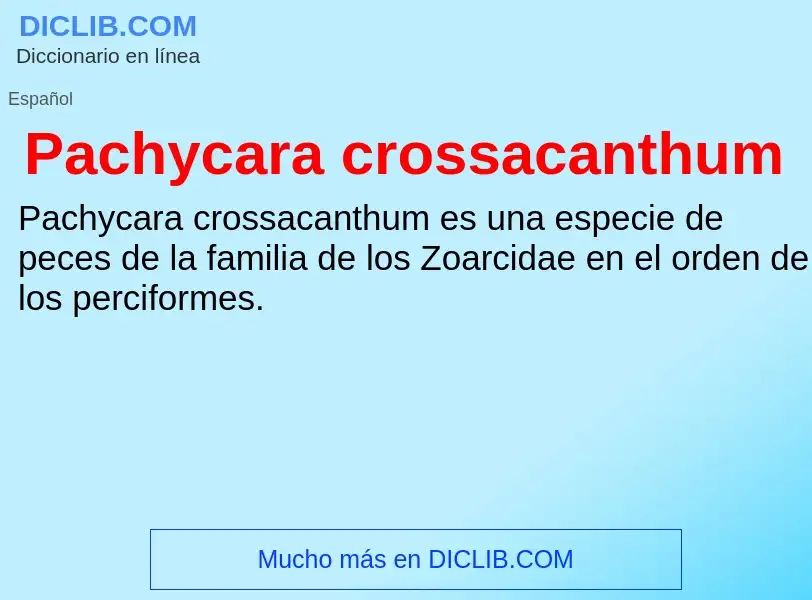 DICLIB.COM
Diccionario en línea

Español

Pachycara crossacanthum

Pachycara crossacanthum es una especie de peces de la familia de los Zoarcidae en el orden de los perciformes.

Mucho más en DICLIB.COM